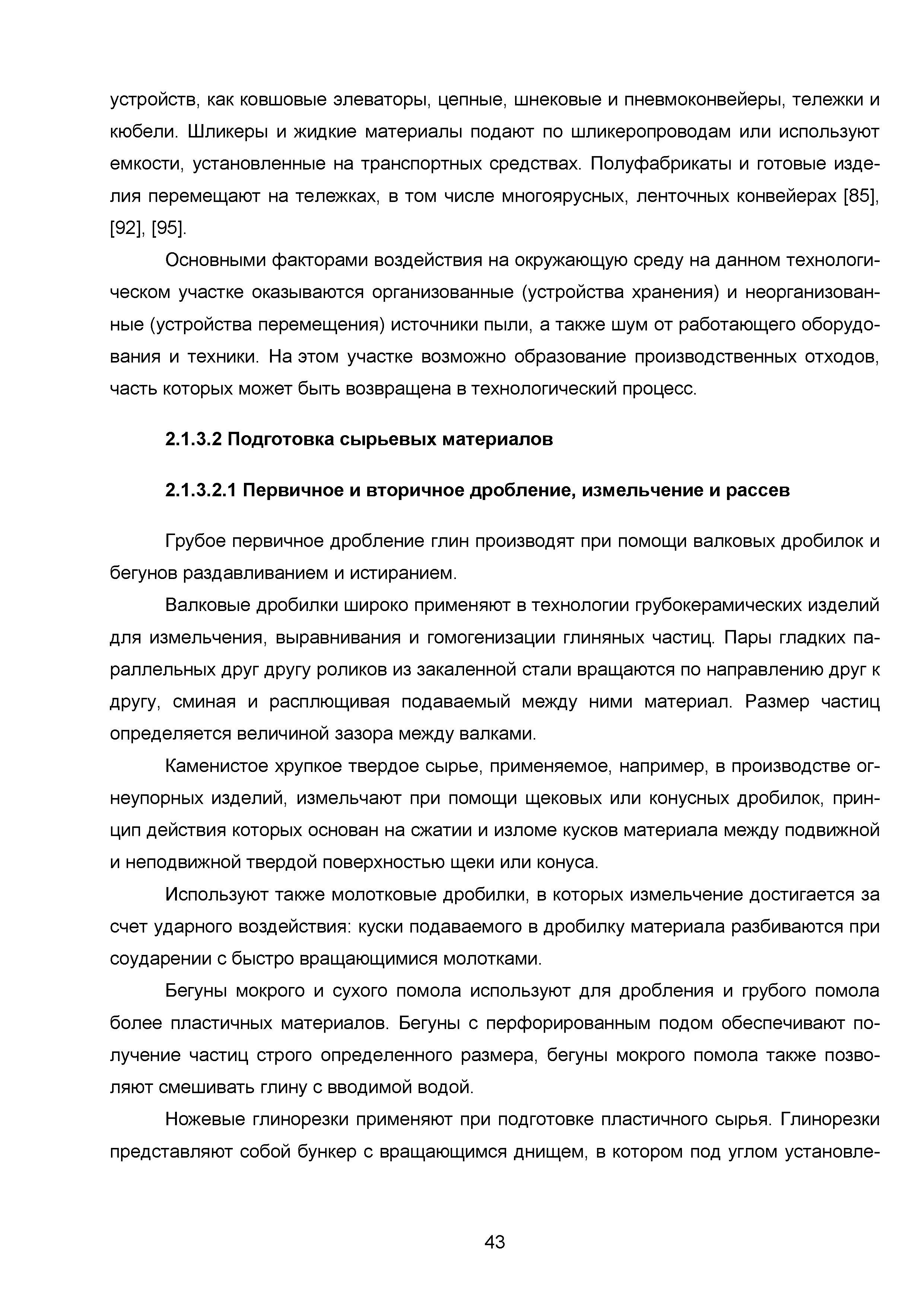 устройств, как ковшовые элеваторы, цепные, шнековые и пневмоконвейеры, тележки и кюбели. Шликеры и жидкие материалы подают по шликеропроводам или используют емкости, установленные на транспортных средствах. Полуфабрикаты и готовые изделия перемещают на тележках, в том числе многоярусных, ленточных конвейерах [85], [92], [95].

Основными факторами воздействия на окружающую среду на данном технологическом участке оказываются организованные (устройства хранения) и неорганизованные (устройства перемещения) источники пыли, а также шум от работающего оборудования и техники. На этом участке возможно образование производственных отходов, часть которых может быть возвращена в технологический процесс.

2.1.3.2 Подготовка сырьевых материалов

2.1.3.2.1 Первичное и вторичное дробление, измельчение и рассев

Грубое первичное дробление глин производят при помощи валковых дробилок и бегунов раздавливанием и истиранием.

Валковые дробилки широко применяют в технологии грубокерамических изделий для измельчения, выравнивания и гомогенизации глиняных частиц. Пары гладких параллельных друг другу роликов из закаленной стали вращаются по направлению друг к другу, сминая и расплющивая подаваемый между ними материал. Размер частиц определяется величиной зазора между валками.

Каменистое хрупкое твердое сырье, применяемое, например, в производстве огнеупорных изделий, измельчают при помощи щековых или конусных дробилок, принцип действия которых основан на сжатии и изломе кусков материала между подвижной и неподвижной твердой поверхностью щеки или конуса.

Используют также молотковые дробилки, в которых измельчение достигается за счет ударного воздействия: куски подаваемого в дробилку материала разбиваются при соударении с быстро вращающимися молотками.

Бегуны мокрого и сухого помола используют для дробления и грубого помола более пластичных материалов. Бегуны с перфорированным подом обеспечивают получение частиц строго определенного размера, бегуны мокрого помола также позволяют смешивать глину с вводимой водой.

Ножевые глинорезки применяют при подготовке пластичного сырья. Глинорезки представляют собой бункер с вращающимся днищем, в котором под углом установле-

43